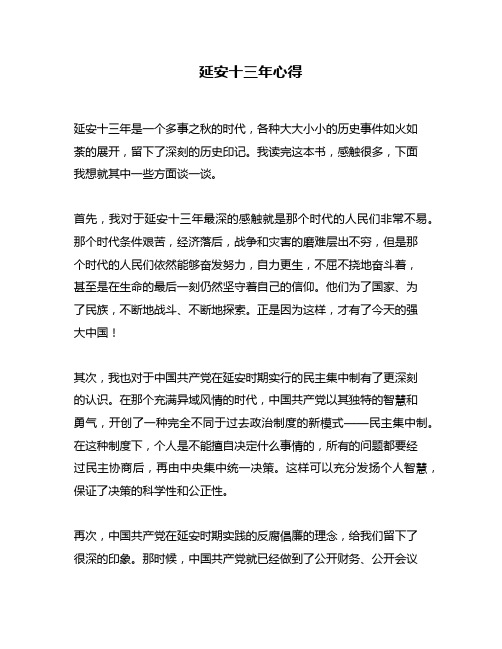 延安十三年心得

延安十三年是一个多事之秋的时代，各种大大小小的历史事件如火如荼的展开，留下了深刻的历史印记。我读完这本书，感触很多，下面我想就其中一些方面谈一谈。

首先，我对于延安十三年最深的感触就是那个时代的人民们非常不易。那个时代条件艰苦，经济落后，战争和灾害的磨难层出不穷，但是那个时代的人民们依然能够奋发努力，自力更生，不屈不挠地奋斗着，甚至是在生命的最后一刻仍然坚守着自己的信仰。他们为了国家、为了民族，不断地战斗、不断地探索。正是因为这样，才有了今天的强大中国！

其次，我也对于中国共产党在延安时期实行的民主集中制有了更深刻的认识。在那个充满异域风情的时代，中国共产党以其独特的智慧和勇气，开创了一种完全不同于过去政治制度的新模式——民主集中制。在这种制度下，个人是不能擅自决定什么事情的，所有的问题都要经过民主协商后，再由中央集中统一决策。这样可以充分发扬个人智慧，保证了决策的科学性和公正性。

再次，中国共产党在延安时期实践的反腐倡廉的理念，给我们留下了很深的印象。那时候，中国共产党就已经做到了公开财务、公开会议